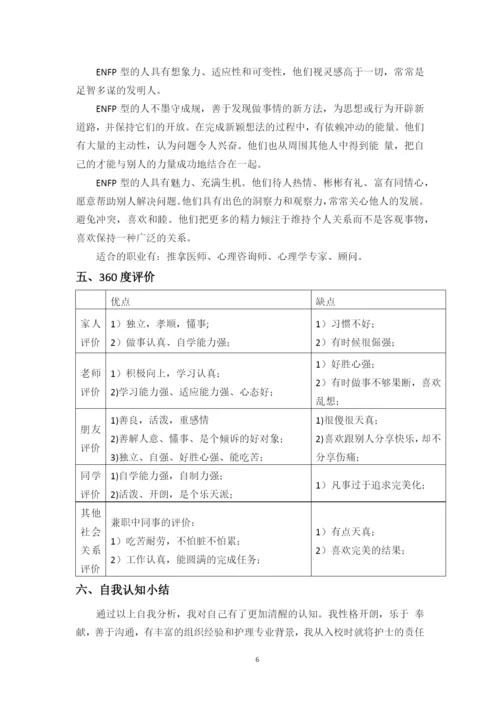 ENFP 型的人具有想象力、适应性和可变性，他们视灵感高于一切，常常是足智多谋的发明人。

ENFP 型的人不墨守成规，善于发现做事情的新方法，为思想或行为开辟新道路，并保持它们的开放。在完成新颖想法的过程中，有依赖冲动的能量。他们有大量的主动性，认为问题令人兴奋。他们也从周围其他人中得到能 量，把自己的才能与别人的力量成功地结合在一起。

ENFP 型的人具有魅力、充满生机。他们待人热情、彬彬有礼、富有同情心，愿意帮助别人解决问题。他们具有出色的洞察力和观察力，常常关心他人的发展。避免冲突，喜欢和睦。他们把更多的精力倾注于维持个人关系而不是客观事物，喜欢保持一种广泛的关系。

适合的职业有：推拿医师、心理咨询师、心理学专家、顾问。

五、360 度评价

| | 优点 | 缺点 |
|---|---|---|
| 家人评价 | 1）独立，孝顺，懂事；<br>2）做事认真、自学能力强； | 1）习惯不好；<br>2）有时候很倔强； |
| 老师评价 | 1）积极向上，学习认真；<br>2)学习能力强、适应能力强、心态好； | 1）好胜心强；<br>2）有时做事不够果断，喜欢乱想； |
| 朋友评价 | 1)善良，活泼，重感情<br>2)善解人意、懂事、是个倾诉的好对象；<br>3)独立、自强、好胜心强、能吃苦； | 1)很傻很天真；<br>2)喜欢跟别人分享快乐，却不分享伤痛； |
| 同学评价 | 1)自学能力强，自制力强；<br>2)活泼、开朗，是个乐天派； | 1）凡事过于追求完美化； |
| 其他社会关系评价 | 兼职中同事的评价：<br>1）吃苦耐劳，不怕脏不怕累；<br>2）工作认真，能圆满的完成任务； | 1）有点天真；<br>2）喜欢完美的结果； |

六、自我认知小结

通过以上自我分析，我对自己有了更加清醒的认知。我性格开朗，乐于 奉献，善于沟通，有丰富的组织经验和护理专业背景，我从入校时就将护士的责任

6